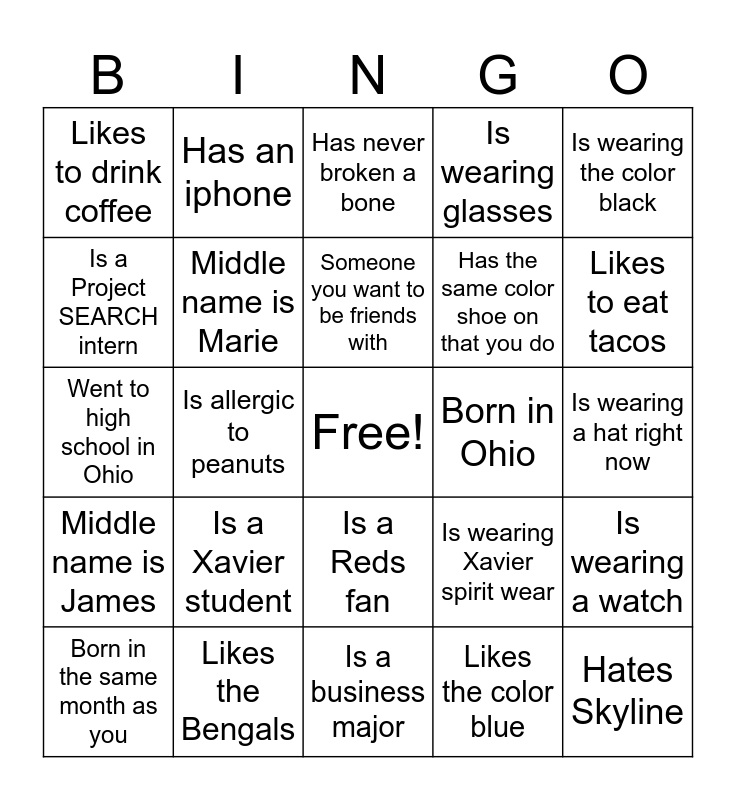 | B | I | N | G | O |
|---|---|---|---|---|
| Likes to drink coffee | Has an iphone | Has never broken a bone | Is wearing glasses | Is wearing the color black |
| Is a Project SEARCH intern | Middle name is Marie | Someone you want to be friends with | Has the same color shoe on that you do | Likes to eat tacos |
| Went to high school in Ohio | Is allergic to peanuts | Free! | Born in Ohio | Is wearing a hat right now |
| Middle name is James | Is a Xavier student | Is a Reds fan | Is wearing Xavier spirit wear | Is wearing a watch |
| Born in the same month as you | Likes the Bengals | Is a business major | Likes the color blue | Hates Skyline |